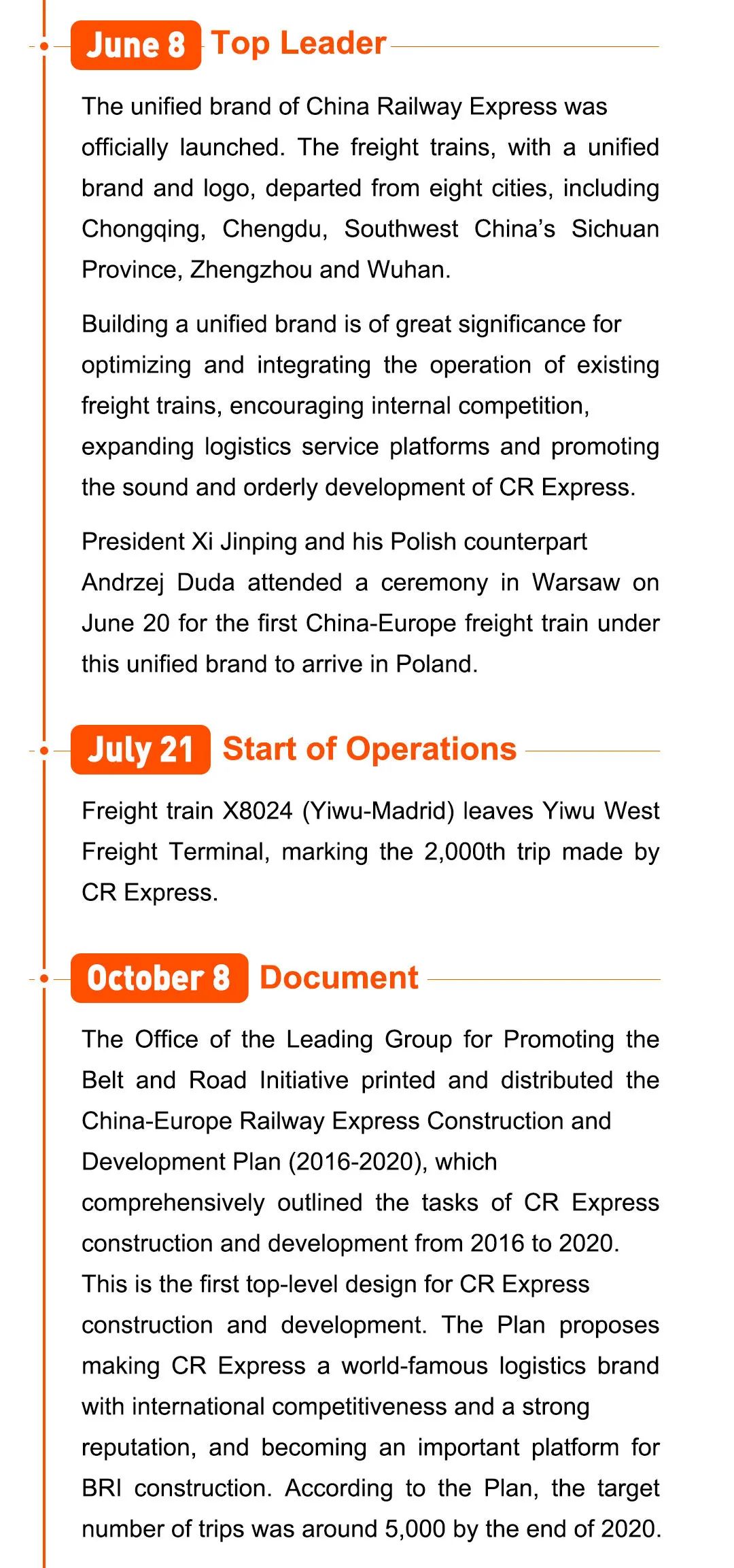 June 8 Top Leader

The unified brand of China Railway Express was officially launched. The freight trains, with a unified brand and logo, departed from eight cities, including Chongqing, Chengdu, Southwest China's Sichuan Province, Zhengzhou and Wuhan.

Building a unified brand is of great significance for optimizing and integrating the operation of existing freight trains, encouraging internal competition, expanding logistics service platforms and promoting the sound and orderly development of CR Express.

President Xi Jinping and his Polish counterpart Andrzej Duda attended a ceremony in Warsaw on June 20 for the first China-Europe freight train under this unified brand to arrive in Poland.

July 21 Start of Operations

Freight train X8024 (Yiwu-Madrid) leaves Yiwu West Freight Terminal, marking the 2,000th trip made by CR Express.

October 8 Document

The Office of the Leading Group for Promoting the Belt and Road Initiative printed and distributed the China-Europe Railway Express Construction and Development Plan (2016-2020), which comprehensively outlined the tasks of CR Express construction and development from 2016 to 2020. This is the first top-level design for CR Express construction and development. The Plan proposes making CR Express a world-famous logistics brand with international competitiveness and a strong reputation, and becoming an important platform for BRI construction. According to the Plan, the target number of trips was around 5,000 by the end of 2020.